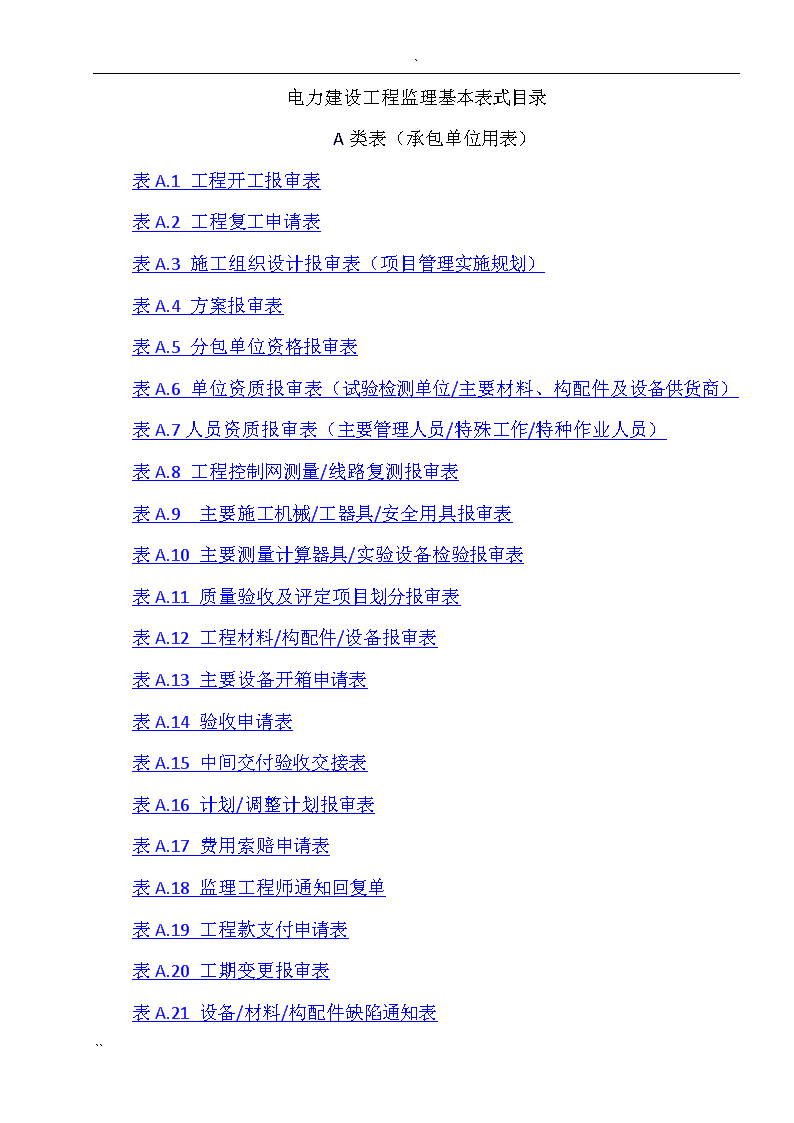 `

电力建设工程监理基本表式目录

A 类表（承包单位用表）

表 A.1 工程开工报审表

表 A.2 工程复工申请表

表 A.3 施工组织设计报审表（项目管理实施规划）

表 A.4 方案报审表

表 A.5 分包单位资格报审表

表 A.6 单位资质报审表（试验检测单位/主要材料、构配件及设备供货商）

表 A.7 人员资质报审表（主要管理人员/特殊工作/特种作业人员）

表 A.8 工程控制网测量/线路复测报审表

表 A.9 主要施工机械/工器具/安全用具报审表

表 A.10 主要测量计算器具/实验设备检验报审表

表 A.11 质量验收及评定项目划分报审表

表 A.12 工程材料/构配件/设备报审表

表 A.13 主要设备开箱申请表

表 A.14 验收申请表

表 A.15 中间交付验收交接表

表 A.16 计划/调整计划报审表

表 A.17 费用索赔申请表

表 A.18 监理工程师通知回复单

表 A.19 工程款支付申请表

表 A.20 工期变更报审表

表 A.21 设备/材料/构配件缺陷通知表

``